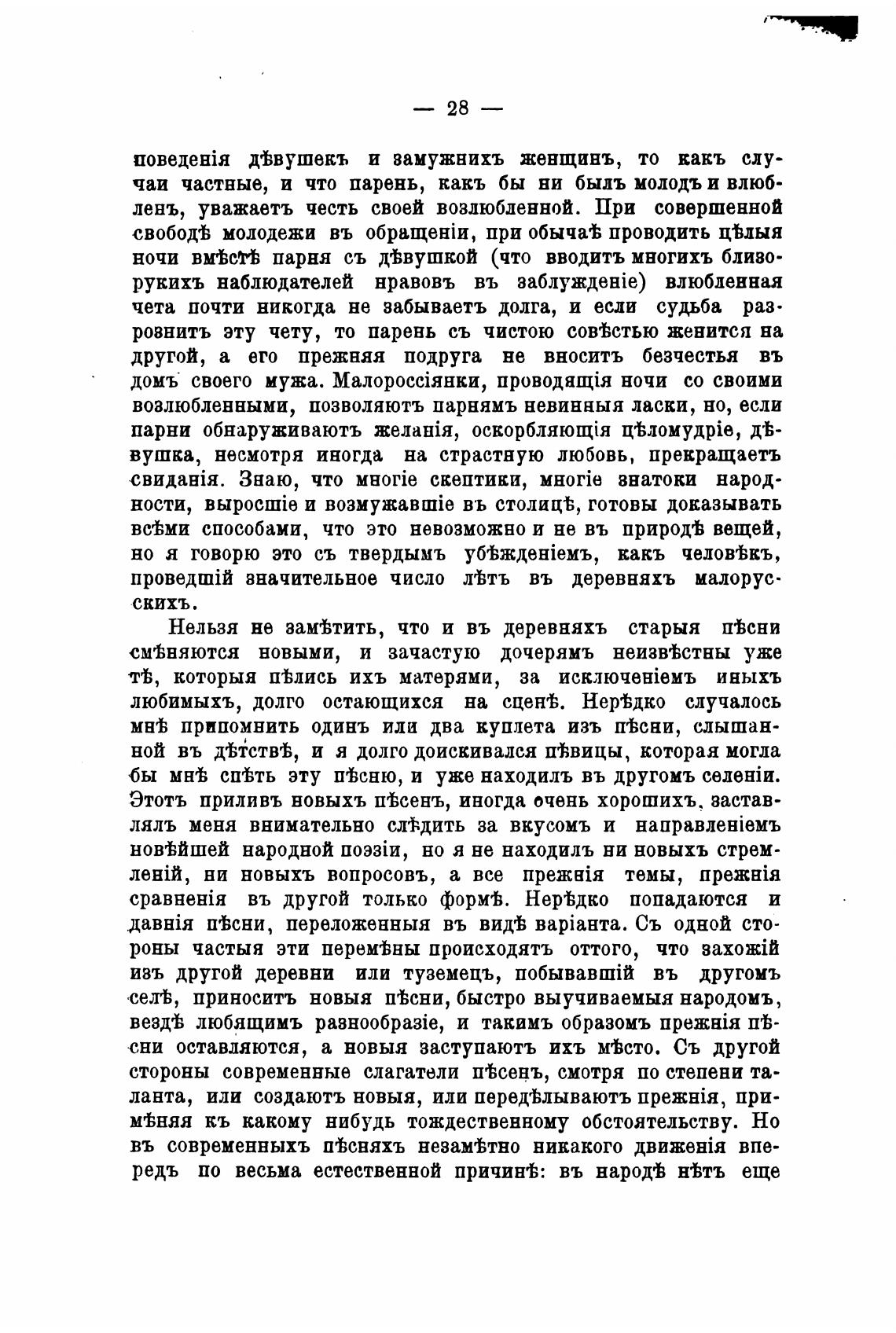 — 28 —

поведенія дѣвушекъ и замужнихъ женщинъ, то какъ случаи частные, и что парень, какъ бы ни былъ молодъ и влюбленъ, уважаетъ честь своей возлюбленной. При совершенной свободѣ молодежи въ обращеніи, при обычаѣ проводить цѣлыя ночи вмѣстѣ парня съ дѣвушкой (что вводитъ многихъ близорукихъ наблюдателей нравовъ въ заблужденіе) влюбленная чета почти никогда не забываетъ долга, и если судьба разрознитъ эту чету, то парень съ чистою совѣстью женится на другой, а его прежняя подруга не вноситъ безчестья въ домъ своего мужа. Малороссіянки, проводящія ночи со своими возлюбленными, позволяютъ парнямъ невинныя ласки, но, если парни обнаруживаютъ желанія, оскорбляющія цѣломудріе, дѣвушка, несмотря иногда на страстную любовь, прекращаетъ свиданія. Знаю, что многіе скептики, многіе знатоки народности, выросшіе и возмужавшіе въ столицѣ, готовы доказывать всѣми способами, что это невозможно и не въ природѣ вещей, но я говорю это съ твердымъ убѣжденіемъ, какъ человѣкъ, проведшій значительное число лѣтъ въ деревняхъ малорусскихъ.

Нельзя не замѣтить, что и въ деревняхъ старыя пѣсни смѣняются новыми, и зачастую дочерямъ неизвѣстны уже тѣ, которыя пѣлись ихъ матерями, за исключеніемъ иныхъ любимыхъ, долго остающихся на сценѣ. Нерѣдко случалось мнѣ припомнить одинъ или два куплета изъ пѣсни, слышанной въ дѣтствѣ, и я долго доискивался пѣвицы, которая могла бы мнѣ спѣть эту пѣсню, и уже находилъ въ другомъ селеніи. Этотъ приливъ новыхъ пѣсенъ, иногда очень хорошихъ, заставлялъ меня внимательно слѣдить за вкусомъ и направленіемъ новѣйшей народной поэзіи, но я не находилъ ни новыхъ стремленій, ни новыхъ вопросовъ, а все прежнія темы, прежнія сравненія въ другой только формѣ. Нерѣдко попадаются и давнія пѣсни, переложенныя въ видѣ варіанта. Съ одной стороны частыя эти перемѣны происходятъ оттого, что захожій изъ другой деревни или туземецъ, побывавшій въ другомъ селѣ, приноситъ новыя пѣсни, быстро выучиваемыя народомъ, вездѣ любящимъ разнообразіе, и такимъ образомъ прежнія пѣсни оставляются, а новыя заступаютъ ихъ мѣсто. Съ другой стороны современные слагатели пѣсенъ, смотря по степени таланта, или создаютъ новыя, или передѣлываютъ прежнія, примѣняя къ какому нибудь тождественному обстоятельству. Но въ современныхъ пѣсняхъ незамѣтно никакого движенія впередъ по весьма естественной причинѣ: въ народѣ нѣтъ еще